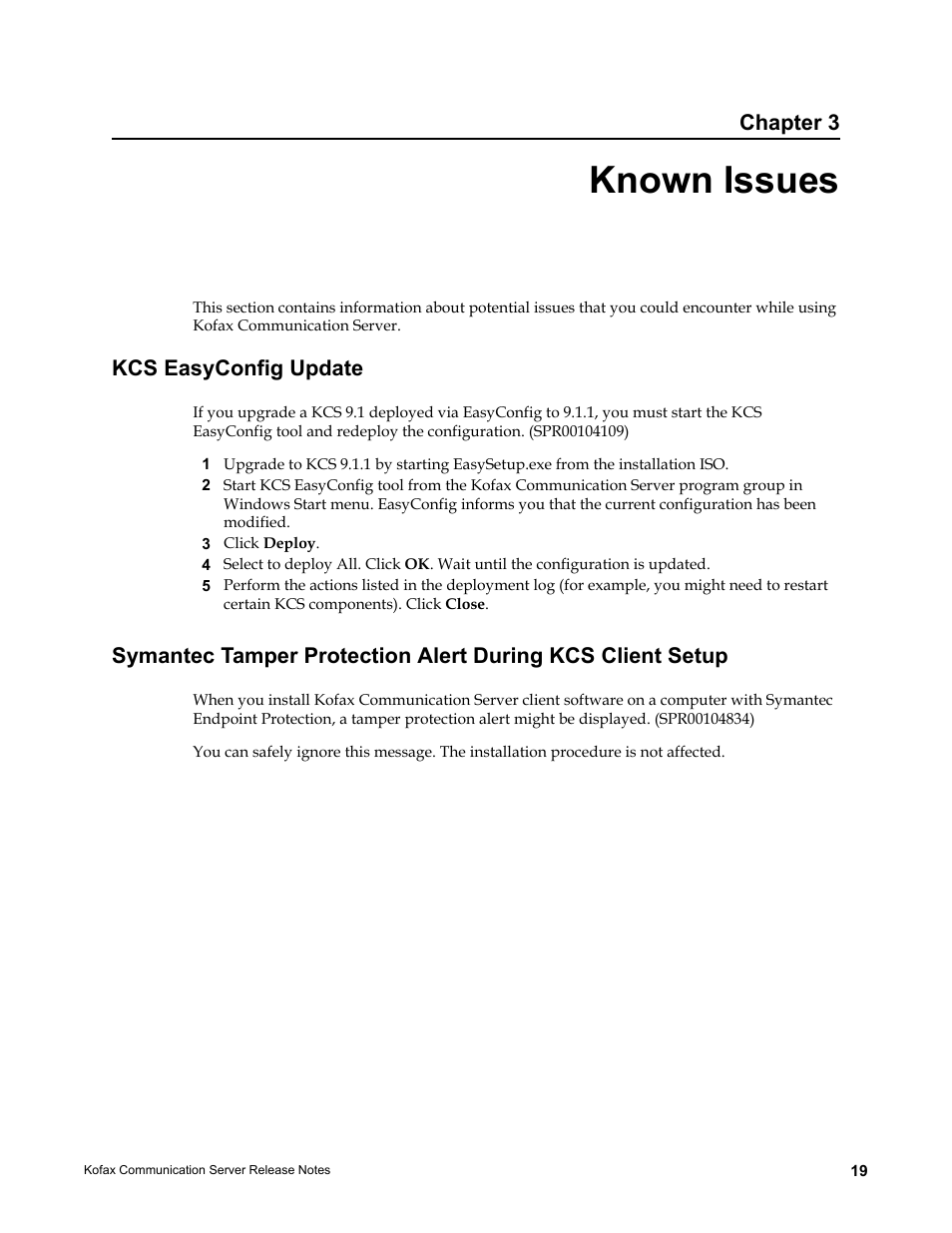 Chapter 3

Known Issues

This section contains information about potential issues that you could encounter while using Kofax Communication Server.

KCS EasyConfig Update

If you upgrade a KCS 9.1 deployed via EasyConfig to 9.1.1, you must start the KCS EasyConfig tool and redeploy the configuration. (SPR00104109)

1 Upgrade to KCS 9.1.1 by starting EasySetup.exe from the installation ISO.
2 Start KCS EasyConfig tool from the Kofax Communication Server program group in Windows Start menu. EasyConfig informs you that the current configuration has been modified.
3 Click Deploy.
4 Select to deploy All. Click OK. Wait until the configuration is updated.
5 Perform the actions listed in the deployment log (for example, you might need to restart certain KCS components). Click Close.

Symantec Tamper Protection Alert During KCS Client Setup

When you install Kofax Communication Server client software on a computer with Symantec Endpoint Protection, a tamper protection alert might be displayed. (SPR00104834)

You can safely ignore this message. The installation procedure is not affected.

Kofax Communication Server Release Notes

19